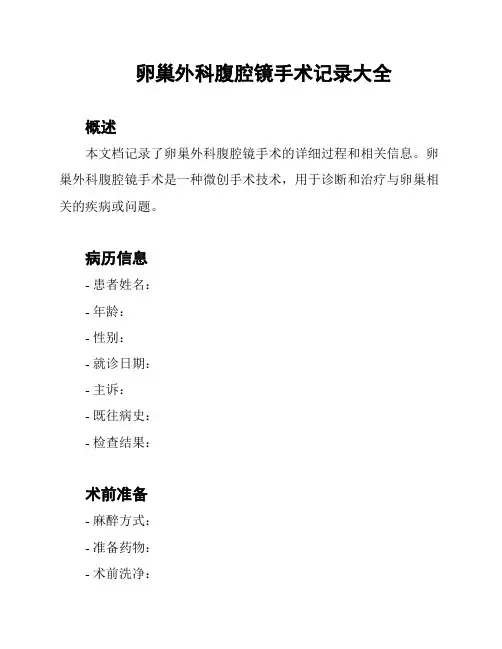 卵巢外科腹腔镜手术记录大全

概述

本文档记录了卵巢外科腹腔镜手术的详细过程和相关信息。卵巢外科腹腔镜手术是一种微创手术技术，用于诊断和治疗与卵巢相关的疾病或问题。

病历信息

- 患者姓名：
- 年龄：
- 性别：
- 就诊日期：
- 主诉：
- 既往病史：
- 检查结果：

术前准备

- 麻醉方式：
- 准备药物：
- 术前洗净：